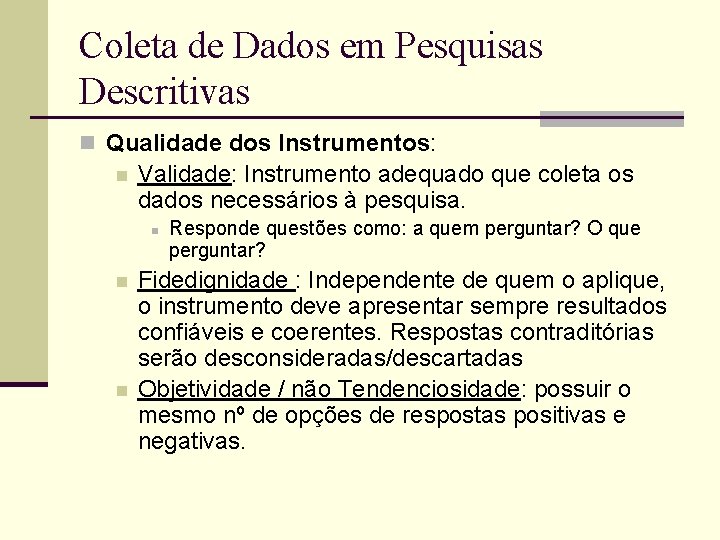 Coleta de Dados em Pesquisas Descritivas

Qualidade dos Instrumentos:

Validade: Instrumento adequado que coleta os dados necessários à pesquisa.

Responde questões como: a quem perguntar? O que perguntar?

Fidedignidade : Independente de quem o aplique, o instrumento deve apresentar sempre resultados confiáveis e coerentes. Respostas contraditórias serão desconsideradas/descartadas

Objetividade / não Tendenciosidade: possuir o mesmo nº de opções de respostas positivas e negativas.